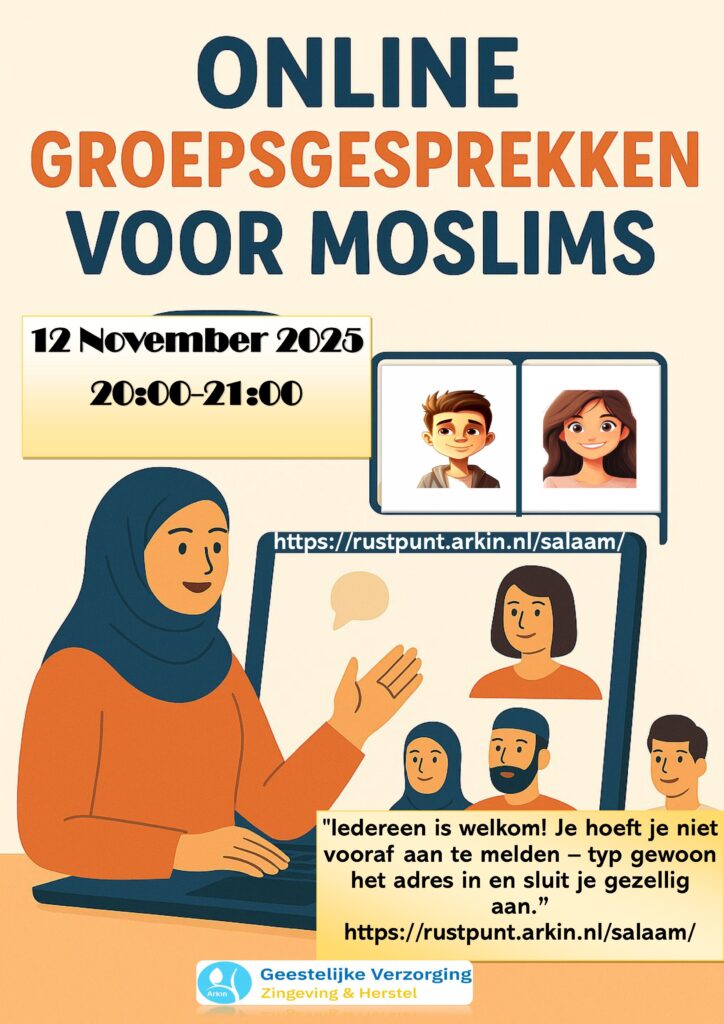 ONLINE
GROEPSGESPREKKEN
VOOR MOSLIMS

12 November 2025
20:00-21:00

https://rustpunt.arkin.nl/salaam/

"Iedereen is welkom! Je hoeft je niet vooraf aan te melden – typ gewoon het adres in en sluit je gezellig aan."
https://rustpunt.arkin.nl/salaam/

Arkin
Geestelijke Verzorging
Zingeving & Herstel